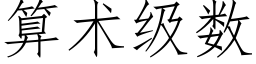 算术级数